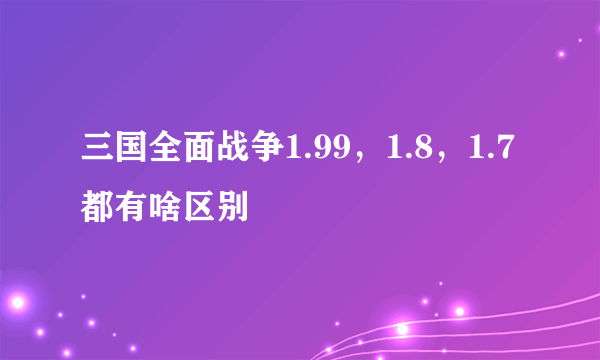 三国全面战争1.99，1.8，1.7都有啥区别